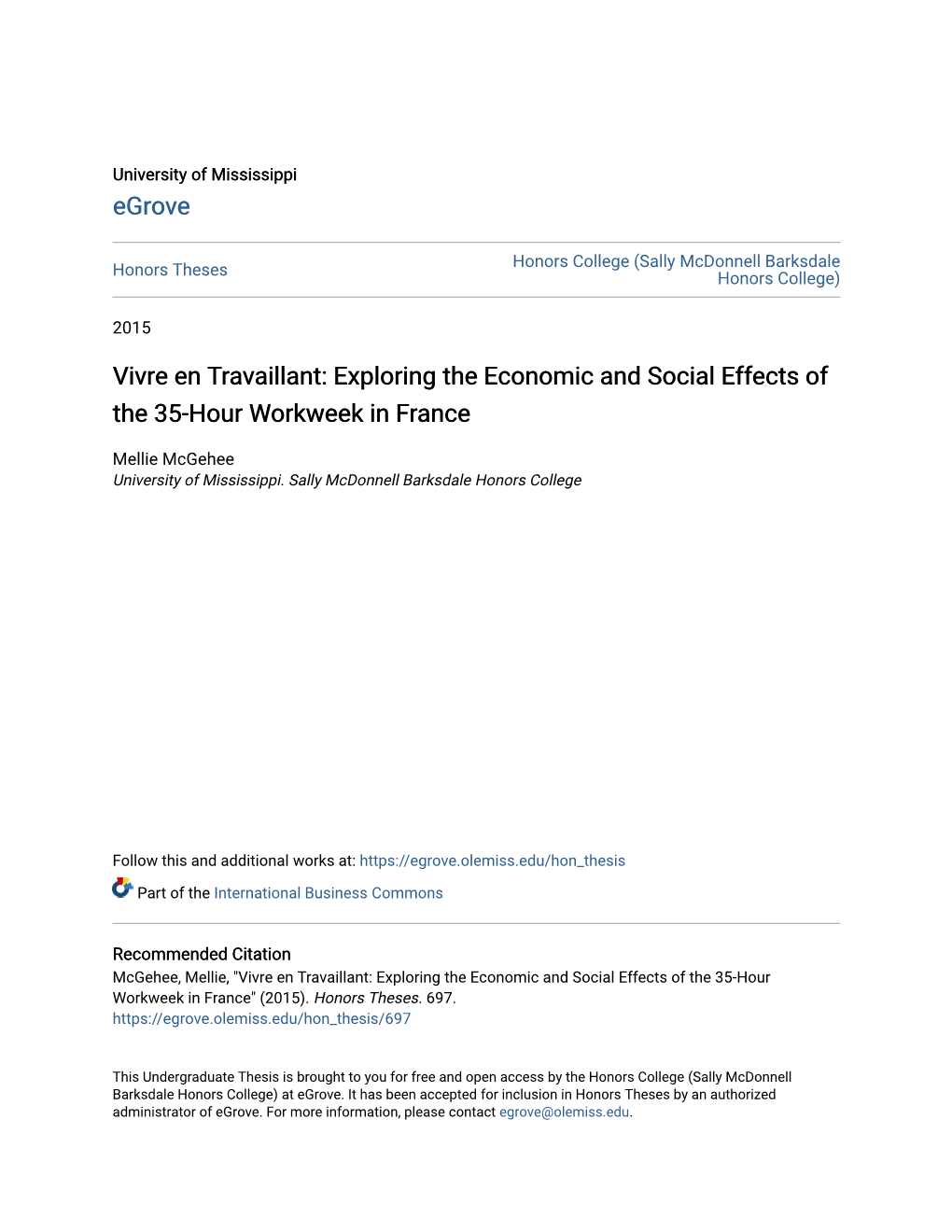 University of Mississippi
eGrove

Honors Theses

Honors College (Sally McDonnell Barksdale Honors College)

2015

Vivre en Travaillant: Exploring the Economic and Social Effects of the 35-Hour Workweek in France

Mellie McGehee
University of Mississippi. Sally McDonnell Barksdale Honors College

Follow this and additional works at: https://egrove.olemiss.edu/hon_thesis

Part of the International Business Commons

Recommended Citation
McGehee, Mellie, "Vivre en Travaillant: Exploring the Economic and Social Effects of the 35-Hour Workweek in France" (2015). Honors Theses. 697.
https://egrove.olemiss.edu/hon_thesis/697

This Undergraduate Thesis is brought to you for free and open access by the Honors College (Sally McDonnell Barksdale Honors College) at eGrove. It has been accepted for inclusion in Honors Theses by an authorized administrator of eGrove. For more information, please contact egrove@olemiss.edu.